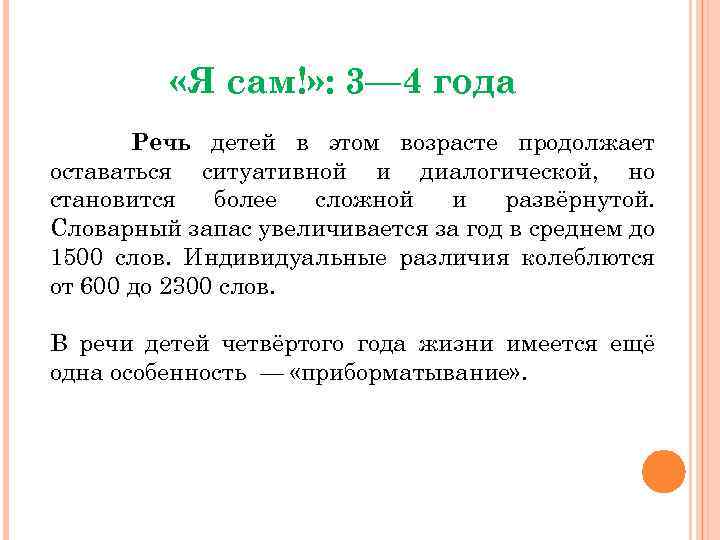 «Я сам!»: 3—4 года

Речь детей в этом возрасте продолжает оставаться ситуативной и диалогической, но становится более сложной и развёрнутой. Словарный запас увеличивается за год в среднем до 1500 слов. Индивидуальные различия колеблются от 600 до 2300 слов.

В речи детей четвёртого года жизни имеется ещё одна особенность — «приборматывание».